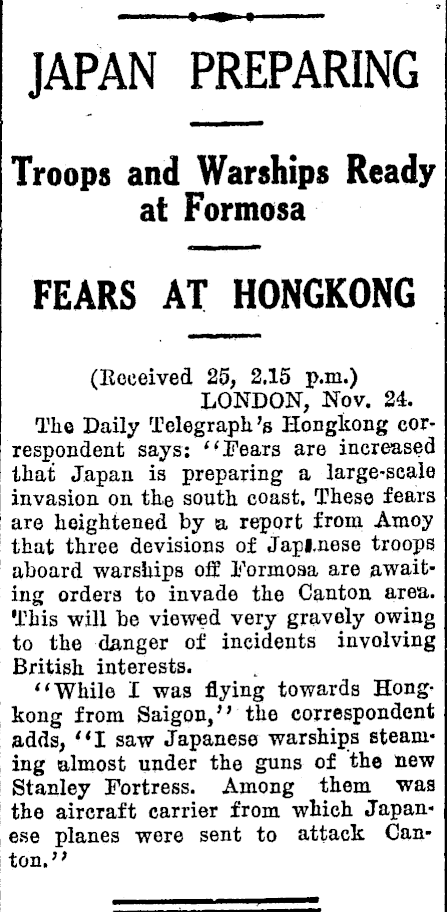 JAPAN PREPARING

Troops and Warships Ready at Formosa

FEARS AT HONGKONG

(Received 25, 2.15 p.m.)
LONDON, Nov. 24.

The Daily Telegraph's Hongkong correspondent says: "Fears are increased that Japan is preparing a large-scale invasion on the south coast. These fears are heightened by a report from Amoy that three devisions of Japanese troops aboard warships off Formosa are awaiting orders to invade the Canton area. This will be viewed very gravely owing to the danger of incidents involving British interests.

"While I was flying towards Hongkong from Saigon," the correspondent adds, "I saw Japanese warships steaming almost under the guns of the new Stanley Fortress. Among them was the aircraft carrier from which Japanese planes were sent to attack Canton."